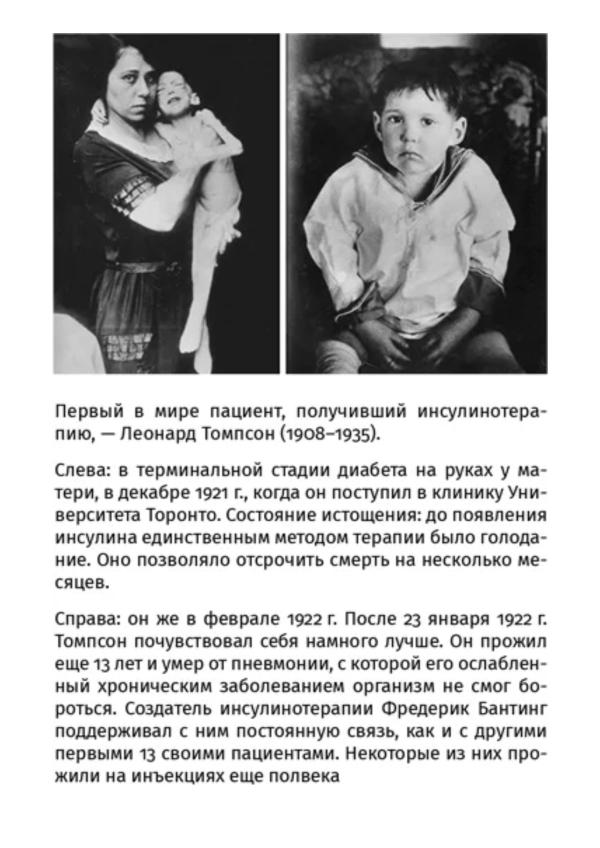 Первый в мире пациент, получивший инсулинотерапию, — Леонард Томпсон (1908–1935).

Слева: в терминальной стадии диабета на руках у матери, в декабре 1921 г., когда он поступил в клинику Университета Торонто. Состояние истощения: до появления инсулина единственным методом терапии было голодание. Оно позволяло отсрочить смерть на несколько месяцев.

Справа: он же в феврале 1922 г. После 23 января 1922 г. Томпсон почувствовал себя намного лучше. Он прожил еще 13 лет и умер от пневмонии, с которой его ослабленный хроническим заболеванием организм не смог бороться. Создатель инсулинотерапии Фредерик Бантинг поддерживал с ним постоянную связь, как и с другими первыми 13 своими пациентами. Некоторые из них прожили на инъекциях еще полвека